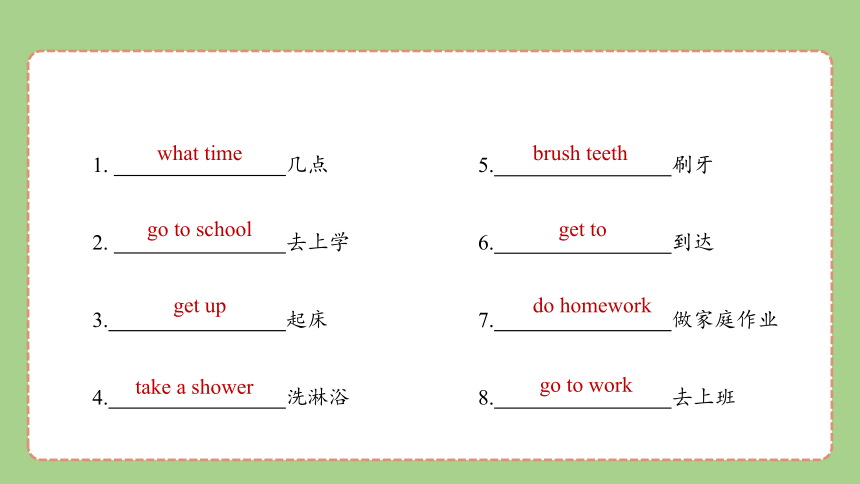 1. what time 几点

2. go to school 去上学

3. get up 起床

4. take a shower 洗淋浴

5. brush teeth 刷牙

6. get to 到达

7. do homework 做家庭作业

8. go to work 去上班